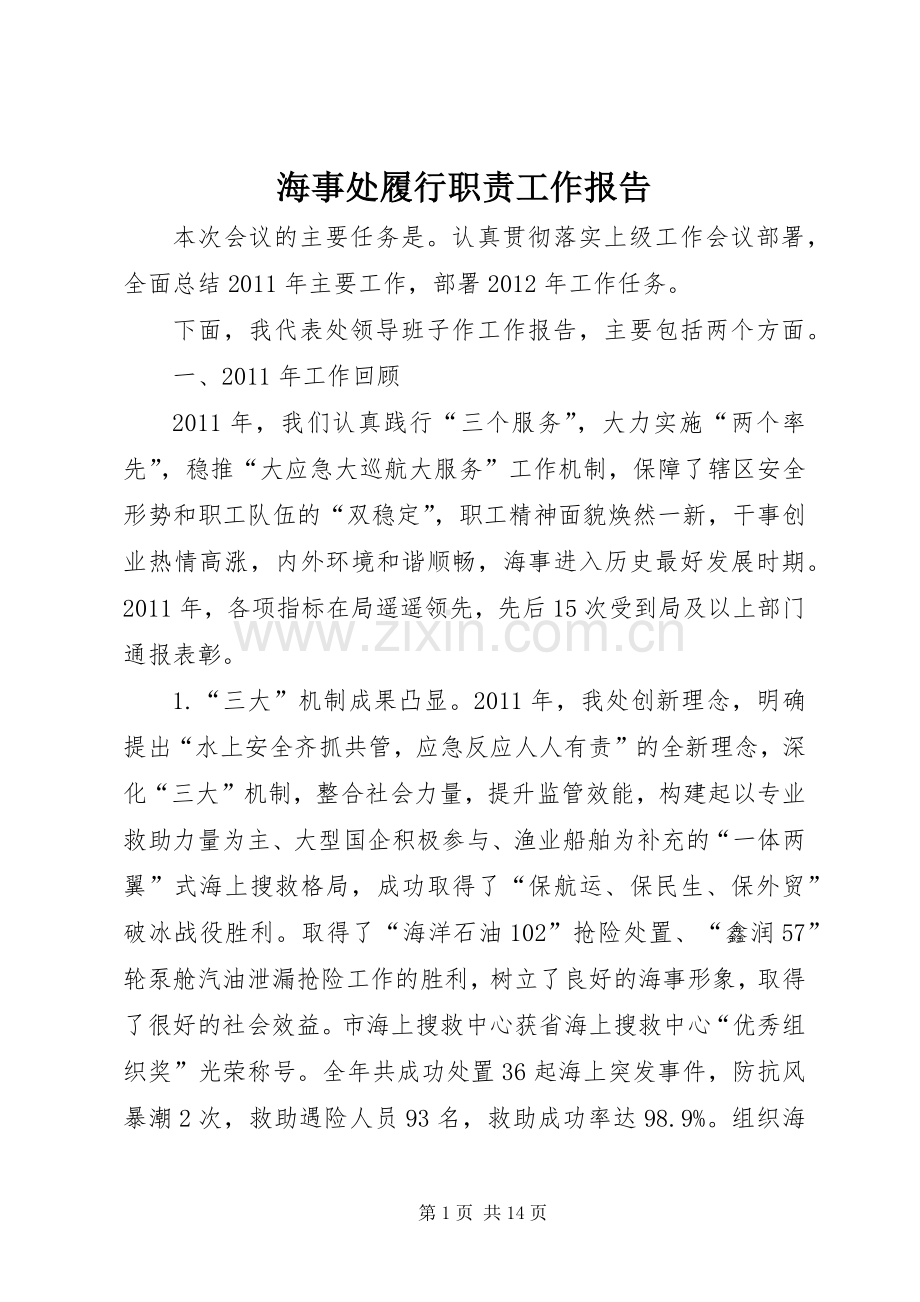 海事处履行职责工作报告

本次会议的主要任务是。认真贯彻落实上级工作会议部署，全面总结2011年主要工作，部署2012年工作任务。

下面，我代表处领导班子作工作报告，主要包括两个方面。

一、2011年工作回顾

2011年，我们认真践行“三个服务”，大力实施“两个率先”，稳推“大应急大巡航大服务”工作机制，保障了辖区安全形势和职工队伍的“双稳定”，职工精神面貌焕然一新，干事创业热情高涨，内外环境和谐顺畅，海事进入历史最好发展时期。2011年，各项指标在局遥遥领先，先后15次受到局及以上部门通报表彰。

1.“三大”机制成果凸显。2011年，我处创新理念，明确提出“水上安全齐抓共管，应急反应人人有责”的全新理念，深化“三大”机制，整合社会力量，提升监管效能，构建起以专业救助力量为主、大型国企积极参与、渔业船舶为补充的“一体两翼”式海上搜救格局，成功取得了“保航运、保民生、保外贸”破冰战役胜利。取得了“海洋石油102”抢险处置、“鑫润57”轮泵舱汽油泄漏抢险工作的胜利，树立了良好的海事形象，取得了很好的社会效益。市海上搜救中心获省海上搜救中心“优秀组织奖”光荣称号。全年共成功处置36起海上突发事件，防抗风暴潮2次，救助遇险人员93名，救助成功率达98.9%。组织海

第1页 共14页

www.zixin.com.cn